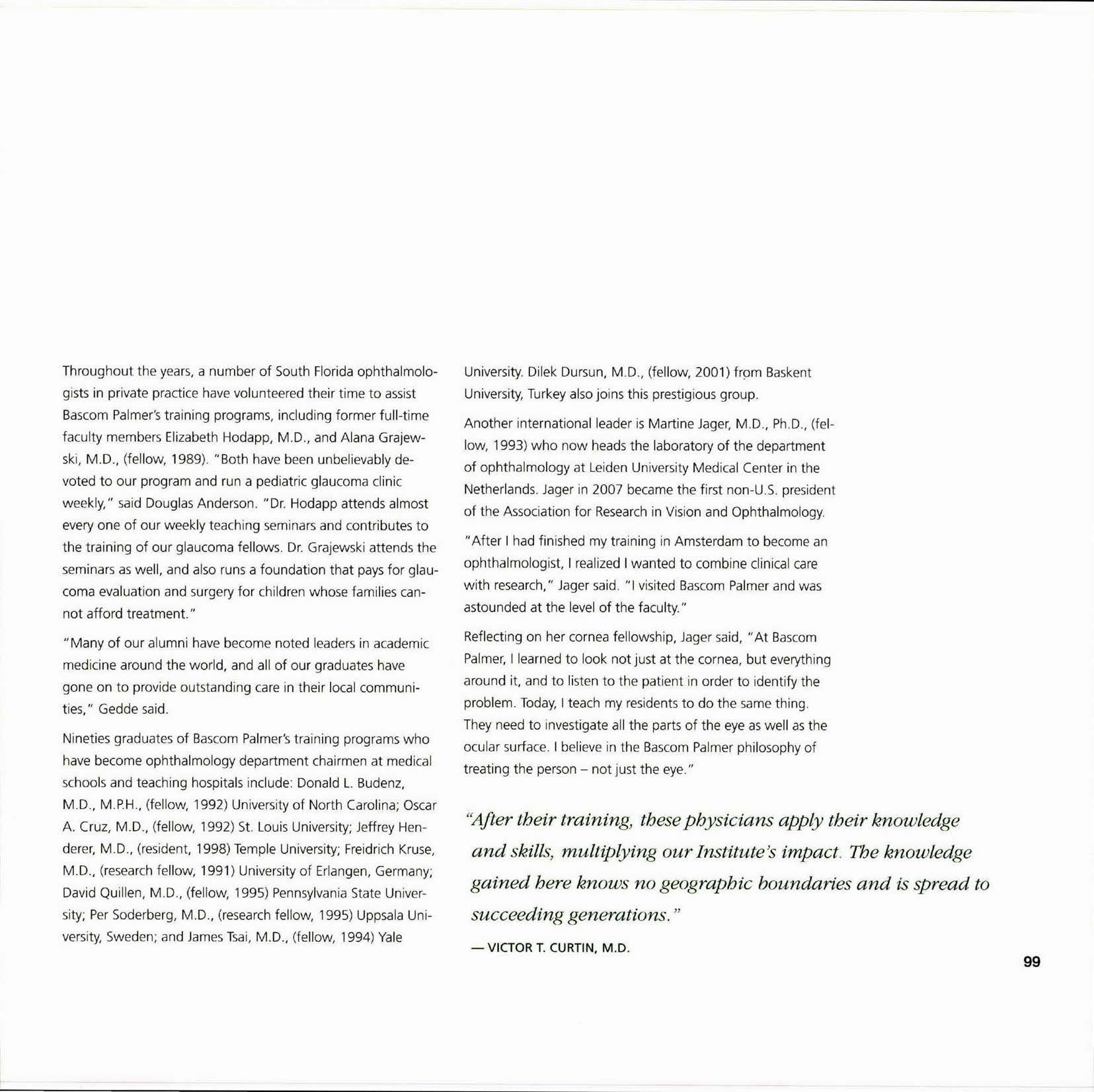 Throughout the years, a number of South Florida ophthalmologists in private practice have volunteered their time to assist Bascom Palmer's training programs, including former full-time faculty members Elizabeth Hodapp, M.D., and Alana Grajewski, M.D., (fellow, 1989). "Both have been unbelievably devoted to our program and run a pediatric glaucoma clinic weekly," said Douglas Anderson. "Dr. Hodapp attends almost every one of our weekly teaching seminars and contributes to the training of our glaucoma fellows. Dr. Grajewski attends the seminars as well, and also runs a foundation that pays for glaucoma evaluation and surgery for children whose families cannot afford treatment."

"Many of our alumni have become noted leaders in academic medicine around the world, and all of our graduates have gone on to provide outstanding care in their local communities," Gedde said.

Nineties graduates of Bascom Palmer's training programs who have become ophthalmology department chairmen at medical schools and teaching hospitals include: Donald L. Budenz, M.D., M.P.H., (fellow, 1992) University of North Carolina; Oscar A. Cruz, M.D., (fellow, 1992) St. Louis University; Jeffrey Henderer, M.D., (resident, 1998) Temple University; Freidrich Kruse, M.D., (research fellow, 1991) University of Erlangen, Germany; David Quillen, M.D., (fellow, 1995) Pennsylvania State University; Per Soderberg, M.D., (research fellow, 1995) Uppsala University, Sweden; and James Tsai, M.D., (fellow, 1994) Yale University. Dilek Dursun, M.D., (fellow, 2001) from Baskent University, Turkey also joins this prestigious group.

Another international leader is Martine Jager, M.D., Ph.D., (fellow, 1993) who now heads the laboratory of the department of ophthalmology at Leiden University Medical Center in the Netherlands. Jager in 2007 became the first non-U.S. president of the Association for Research in Vision and Ophthalmology.

"After I had finished my training in Amsterdam to become an ophthalmologist, I realized I wanted to combine clinical care with research," Jager said. "I visited Bascom Palmer and was astounded at the level of the faculty."

Reflecting on her cornea fellowship, Jager said, "At Bascom Palmer, I learned to look not just at the cornea, but everything around it, and to listen to the patient in order to identify the problem. Today, I teach my residents to do the same thing. They need to investigate all the parts of the eye as well as the ocular surface. I believe in the Bascom Palmer philosophy of treating the person – not just the eye."

"After their training, these physicians apply their knowledge and skills, multiplying our Institute's impact. The knowledge gained here knows no geographic boundaries and is spread to succeeding generations."

— VICTOR T. CURTIN, M.D.

99